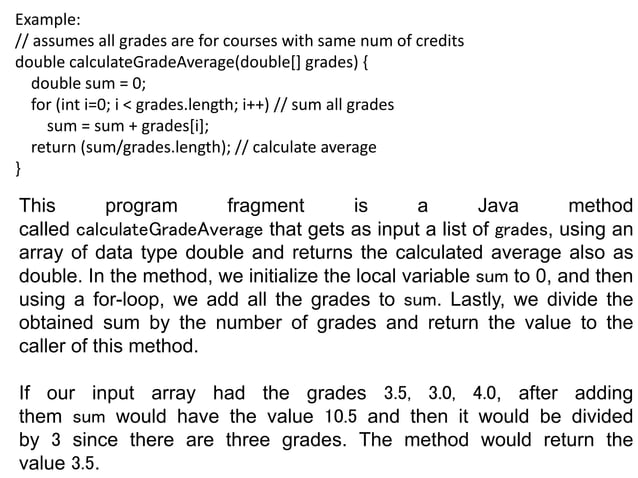 Example:
// assumes all grades are for courses with same num of credits
double calculateGradeAverage(double[] grades) {
  double sum = 0;
  for (int i=0; i < grades.length; i++) // sum all grades
    sum = sum + grades[i];
  return (sum/grades.length); // calculate average
}

This program fragment is a Java method called calculateGradeAverage that gets as input a list of grades, using an array of data type double and returns the calculated average also as double. In the method, we initialize the local variable sum to 0, and then using a for-loop, we add all the grades to sum. Lastly, we divide the obtained sum by the number of grades and return the value to the caller of this method.

If our input array had the grades 3.5, 3.0, 4.0, after adding them sum would have the value 10.5 and then it would be divided by 3 since there are three grades. The method would return the value 3.5.